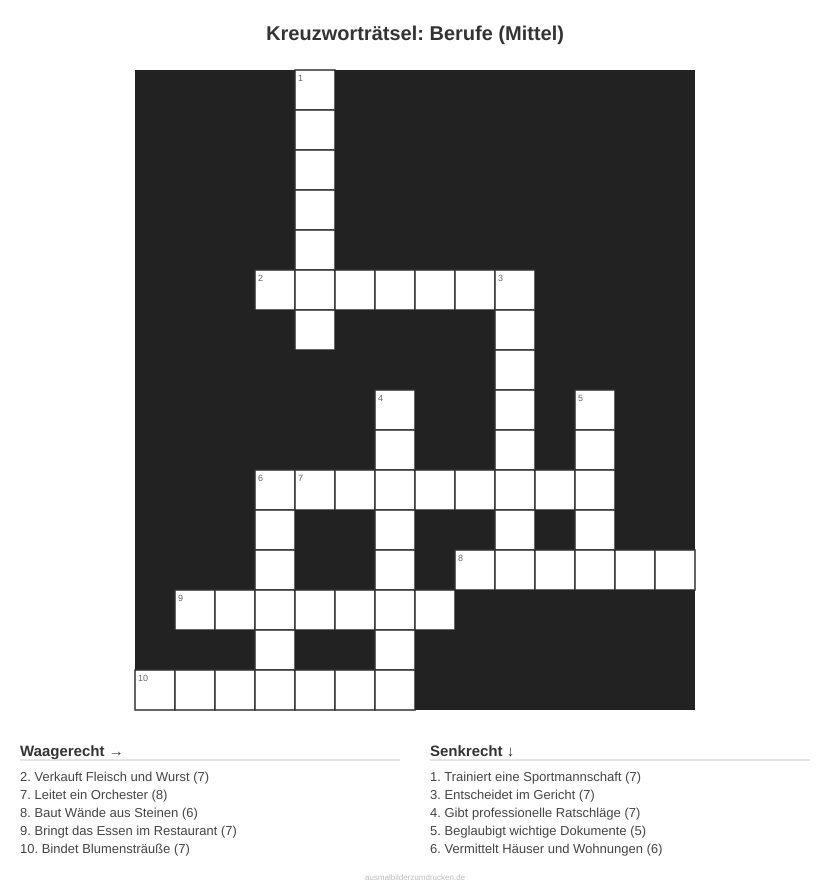 Kreuzworträtsel: Berufe (Mittel)

1
2
3
4
5
6
7
8
9
10

Waagerecht →
2. Verkauft Fleisch und Wurst (7)
7. Leitet ein Orchester (8)
8. Baut Wände aus Steinen (6)
9. Bringt das Essen im Restaurant (7)
10. Bindet Blumensträuße (7)

Senkrecht ↓
1. Trainiert eine Sportmannschaft (7)
3. Entscheidet im Gericht (7)
4. Gibt professionelle Ratschläge (7)
5. Beglaubigt wichtige Dokumente (5)
6. Vermittelt Häuser und Wohnungen (6)

ausmalbilderzumdrucken.de